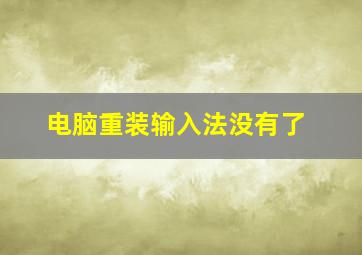 电脑重装输入法没有了